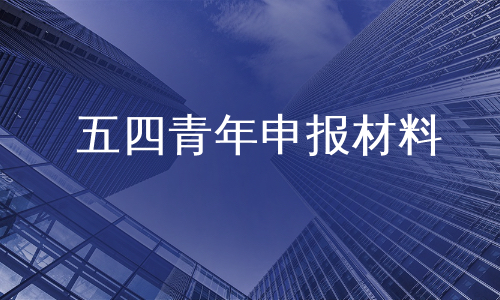 五四青年申报材料